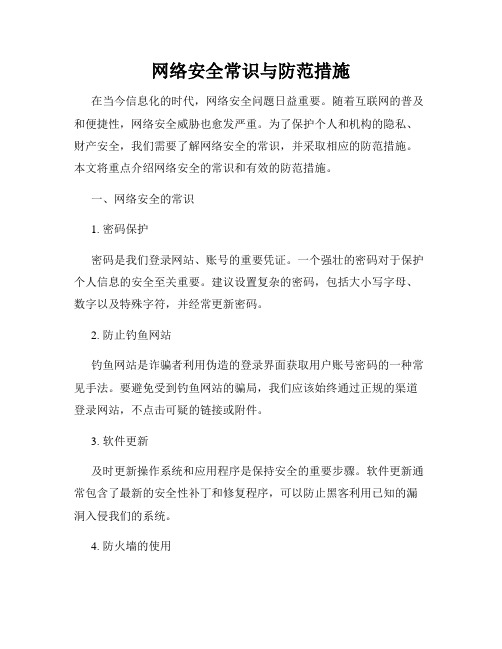 网络安全常识与防范措施

在当今信息化的时代，网络安全问题日益重要。随着互联网的普及和便捷性，网络安全威胁也愈发严重。为了保护个人和机构的隐私、财产安全，我们需要了解网络安全的常识，并采取相应的防范措施。本文将重点介绍网络安全的常识和有效的防范措施。

一、网络安全的常识

1. 密码保护

密码是我们登录网站、账号的重要凭证。一个强壮的密码对于保护个人信息的安全至关重要。建议设置复杂的密码，包括大小写字母、数字以及特殊字符，并经常更新密码。

2. 防止钓鱼网站

钓鱼网站是诈骗者利用伪造的登录界面获取用户账号密码的一种常见手法。要避免受到钓鱼网站的骗局，我们应该始终通过正规的渠道登录网站，不点击可疑的链接或附件。

3. 软件更新

及时更新操作系统和应用程序是保持安全的重要步骤。软件更新通常包含了最新的安全性补丁和修复程序，可以防止黑客利用已知的漏洞入侵我们的系统。

4. 防火墙的使用